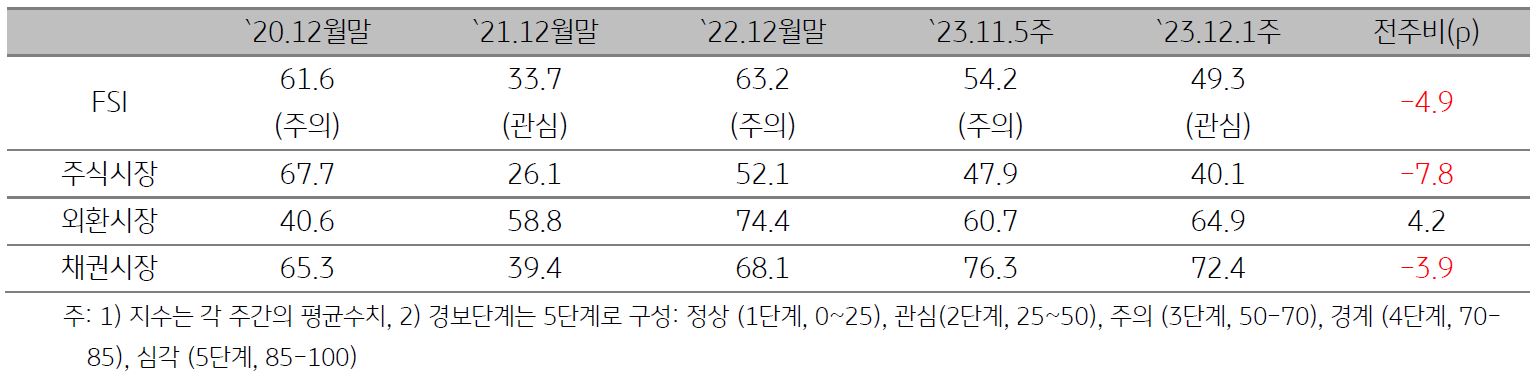 |  | `20.12월말 | `21.12월말 | `22.12월말 | `23.11.5주 | `23.12.1주 | 전주비(p) |
|---|---|---|---|---|---|---|
| FSI | 61.6 (주의) | 33.7 (관심) | 63.2 (주의) | 54.2 (주의) | 49.3 (관심) | -4.9 |
| 주식시장 | 67.7 | 26.1 | 52.1 | 47.9 | 40.1 | -7.8 |
| 외환시장 | 40.6 | 58.8 | 74.4 | 60.7 | 64.9 | 4.2 |
| 채권시장 | 65.3 | 39.4 | 68.1 | 76.3 | 72.4 | -3.9 |

주: 1) 지수는 각 주간의 평균수치, 2) 경보단계는 5단계로 구성: 정상 (1단계, 0~25), 관심(2단계, 25~50), 주의 (3단계, 50-70), 경계 (4단계, 70-85), 심각 (5단계, 85-100)